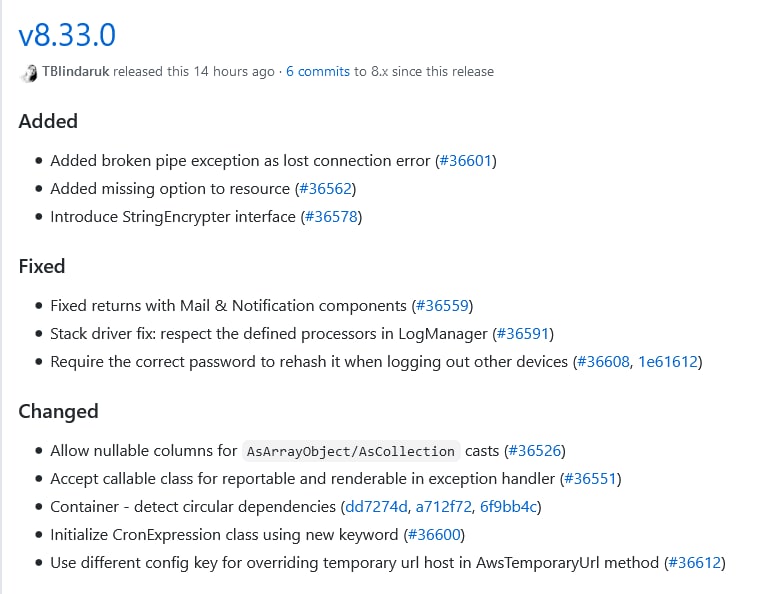 v8.33.0

TBlindaruk released this 14 hours ago · 6 commits to 8.x since this release

Added

- Added broken pipe exception as lost connection error (#36601)
- Added missing option to resource (#36562)
- Introduce StringEncrypter interface (#36578)

Fixed

- Fixed returns with Mail & Notification components (#36559)
- Stack driver fix: respect the defined processors in LogManager (#36591)
- Require the correct password to rehash it when logging out other devices (#36608, 1e61612)

Changed

- Allow nullable columns for AsArrayObject/AsCollection casts (#36526)
- Accept callable class for reportable and renderable in exception handler (#36551)
- Container - detect circular dependencies (dd7274d, a712f72, 6f9bb4c)
- Initialize CronExpression class using new keyword (#36600)
- Use different config key for overriding temporary url host in AwsTemporaryUrl method (#36612)